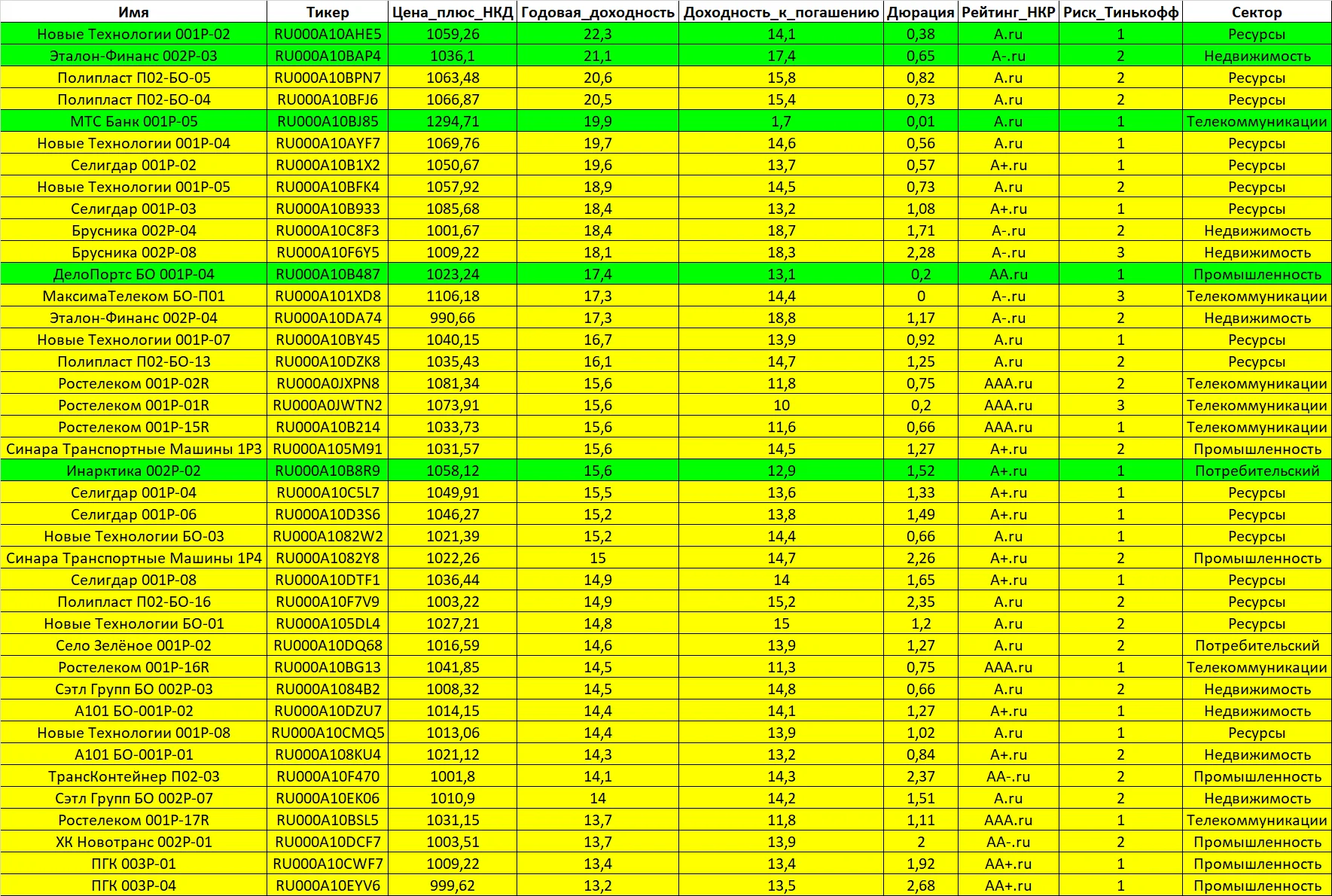 | Имя | Тикер | Цена_плюс_НКД | Годовая_доходность | Доходность_к_погашению | Дюрация | Рейтинг_НКР | Риск_Тинькофф | Сектор |
|---|---|---|---|---|---|---|---|---|
| Новые Технологии 001Р-02 | RU000A10AHE5 | 1059,26 | 22,3 | 14,1 | 0,38 | A.ru | 1 | Ресурсы |
| Эталон-Финанс 002Р-03 | RU000A10BAP4 | 1036,1 | 21,1 | 17,4 | 0,65 | A-.ru | 2 | Недвижимость |
| Полипласт П02-БО-05 | RU000A10BPN7 | 1063,48 | 20,6 | 15,8 | 0,82 | A.ru | 2 | Ресурсы |
| Полипласт П02-БО-04 | RU000A10BFJ6 | 1066,87 | 20,5 | 15,4 | 0,73 | A.ru | 2 | Ресурсы |
| МТС Банк 001Р-05 | RU000A10BJ85 | 1294,71 | 19,9 | 1,7 | 0,01 | A.ru | 1 | Телекоммуникации |
| Новые Технологии 001Р-04 | RU000A10AYF7 | 1069,76 | 19,7 | 14,6 | 0,56 | A.ru | 1 | Ресурсы |
| Селигдар 001Р-02 | RU000A10B1X2 | 1050,67 | 19,6 | 13,7 | 0,57 | A+.ru | 1 | Ресурсы |
| Новые Технологии 001Р-05 | RU000A10BFK4 | 1057,92 | 18,9 | 14,5 | 0,73 | A.ru | 2 | Ресурсы |
| Селигдар 001Р-03 | RU000A10B933 | 1085,68 | 18,4 | 13,2 | 1,08 | A+.ru | 1 | Ресурсы |
| Брусника 002Р-04 | RU000A10C8F3 | 1001,67 | 18,4 | 18,7 | 1,71 | A-.ru | 2 | Недвижимость |
| Брусника 002Р-08 | RU000A10F6Y5 | 1009,22 | 18,1 | 18,3 | 2,28 | A-.ru | 3 | Недвижимость |
| ДелоПортс БО 001Р-04 | RU000A10B487 | 1023,24 | 17,4 | 13,1 | 0,2 | AA.ru | 1 | Промышленность |
| МаксимаТелеком БО-П01 | RU000A101XD8 | 1106,18 | 17,3 | 14,4 | 0 | A-.ru | 3 | Телекоммуникации |
| Эталон-Финанс 002Р-04 | RU000A10DA74 | 990,66 | 17,3 | 18,8 | 1,17 | A-.ru | 2 | Недвижимость |
| Новые Технологии 001Р-07 | RU000A10BY45 | 1040,15 | 16,7 | 13,9 | 0,92 | A.ru | 1 | Ресурсы |
| Полипласт П02-БО-13 | RU000A10DZK8 | 1035,43 | 16,1 | 14,7 | 1,25 | A.ru | 2 | Ресурсы |
| Ростелеком 001Р-02R | RU000A0JXPN8 | 1081,34 | 15,6 | 11,8 | 0,75 | AAA.ru | 2 | Телекоммуникации |
| Ростелеком 001Р-01R | RU000A0JWTN2 | 1073,91 | 15,6 | 10 | 0,2 | AAA.ru | 3 | Телекоммуникации |
| Ростелеком 001Р-15R | RU000A10B214 | 1033,73 | 15,6 | 11,6 | 0,66 | AAA.ru | 1 | Телекоммуникации |
| Синара Транспортные Машины 1Р3 | RU000A105M91 | 1031,57 | 15,6 | 14,5 | 1,27 | A+.ru | 2 | Промышленность |
| Инарктика 002Р-02 | RU000A10B8R9 | 1058,12 | 15,6 | 12,9 | 1,52 | A+.ru | 1 | Потребительский |
| Селигдар 001Р-04 | RU000A10C5L7 | 1049,91 | 15,5 | 13,6 | 1,33 | A+.ru | 1 | Ресурсы |
| Селигдар 001Р-06 | RU000A10D3S6 | 1046,27 | 15,2 | 13,8 | 1,49 | A+.ru | 1 | Ресурсы |
| Новые Технологии БО-03 | RU000A1082W2 | 1021,39 | 15,2 | 14,4 | 0,66 | A.ru | 1 | Ресурсы |
| Синара Транспортные Машины 1Р4 | RU000A1082Y8 | 1022,26 | 15 | 14,7 | 2,26 | A+.ru | 2 | Промышленность |
| Селигдар 001Р-08 | RU000A10DTF1 | 1036,44 | 14,9 | 14 | 1,65 | A+.ru | 1 | Ресурсы |
| Полипласт П02-БО-16 | RU000A10F7V9 | 1003,22 | 14,9 | 15,2 | 2,35 | A.ru | 2 | Ресурсы |
| Новые Технологии БО-01 | RU000A105DL4 | 1027,21 | 14,8 | 15 | 1,2 | A.ru | 2 | Ресурсы |
| Село Зелёное 001Р-02 | RU000A10DQ68 | 1016,59 | 14,6 | 13,9 | 1,27 | A.ru | 2 | Потребительский |
| Ростелеком 001Р-16R | RU000A10BG13 | 1041,85 | 14,5 | 11,3 | 0,75 | AAA.ru | 1 | Телекоммуникации |
| Сэтл Групп БО 002Р-03 | RU000A1084B2 | 1008,32 | 14,5 | 14,8 | 0,66 | A.ru | 2 | Недвижимость |
| А101 БО-001Р-02 | RU000A10DZU7 | 1014,15 | 14,4 | 14,1 | 1,27 | A+.ru | 1 | Недвижимость |
| Новые Технологии 001Р-08 | RU000A10CMQ5 | 1013,06 | 14,4 | 13,9 | 1,02 | A.ru | 1 | Ресурсы |
| А101 БО-001Р-01 | RU000A108KU4 | 1021,12 | 14,3 | 13,2 | 0,84 | A+.ru | 2 | Недвижимость |
| ТрансКонтейнер П02-03 | RU000A10F470 | 1001,8 | 14,1 | 14,3 | 2,37 | AA-.ru | 2 | Промышленность |
| Сэтл Групп БО 002Р-07 | RU000A10EK06 | 1010,9 | 14 | 14,2 | 1,51 | A.ru | 2 | Недвижимость |
| Ростелеком 001Р-17R | RU000A10BSL5 | 1031,15 | 13,7 | 11,8 | 1,11 | AAA.ru | 1 | Телекоммуникации |
| ХК Новотранс 002Р-01 | RU000A10DCF7 | 1003,51 | 13,7 | 13,9 | 2 | AA-.ru | 2 | Промышленность |
| ПГК 003Р-01 | RU000A10CWF7 | 1009,22 | 13,4 | 13,4 | 1,92 | AA+.ru | 1 | Промышленность |
| ПГК 003Р-04 | RU000A10EYV6 | 999,62 | 13,2 | 13,5 | 2,68 | AA+.ru | 1 | Промышленность |